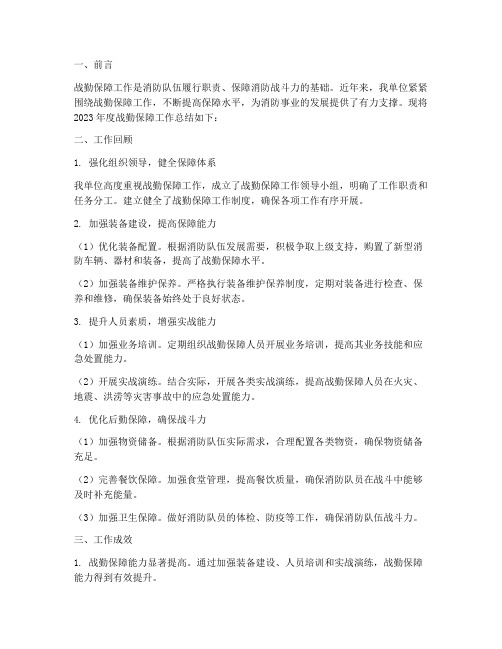 一、前言

战勤保障工作是消防队伍履行职责、保障消防战斗力的基础。近年来，我单位紧紧围绕战勤保障工作，不断提高保障水平，为消防事业的发展提供了有力支撑。现将2023年度战勤保障工作总结如下：

二、工作回顾

1. 强化组织领导，健全保障体系

我单位高度重视战勤保障工作，成立了战勤保障工作领导小组，明确了工作职责和任务分工。建立健全了战勤保障工作制度，确保各项工作有序开展。

2. 加强装备建设，提高保障能力

（1）优化装备配置。根据消防队伍发展需要，积极争取上级支持，购置了新型消防车辆、器材和装备，提高了战勤保障水平。

（2）加强装备维护保养。严格执行装备维护保养制度，定期对装备进行检查、保养和维修，确保装备始终处于良好状态。

3. 提升人员素质，增强实战能力

（1）加强业务培训。定期组织战勤保障人员开展业务培训，提高其业务技能和应急处置能力。

（2）开展实战演练。结合实际，开展各类实战演练，提高战勤保障人员在火灾、地震、洪涝等灾害事故中的应急处置能力。

4. 优化后勤保障，确保战斗力

（1）加强物资储备。根据消防队伍实际需求，合理配置各类物资，确保物资储备充足。

（2）完善餐饮保障。加强食堂管理，提高餐饮质量，确保消防队员在战斗中能够及时补充能量。

（3）加强卫生保障。做好消防队员的体检、防疫等工作，确保消防队伍战斗力。

三、工作成效

1. 战勤保障能力显著提高。通过加强装备建设、人员培训和实战演练，战勤保障能力得到有效提升。